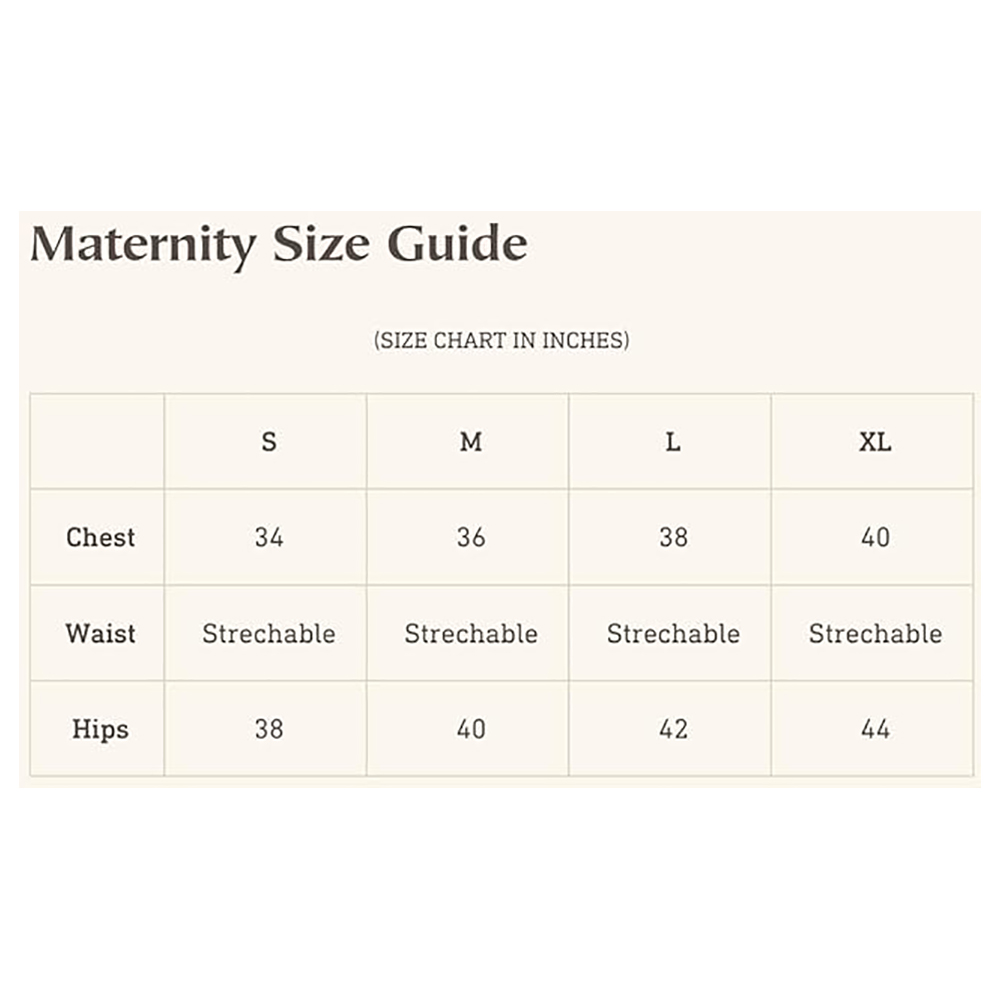 Maternity Size Guide

(SIZE CHART IN INCHES)

| | S | M | L | XL |
|---|---|---|---|---|
| Chest | 34 | 36 | 38 | 40 |
| Waist | Strechable | Strechable | Strechable | Strechable |
| Hips | 38 | 40 | 42 | 44 |